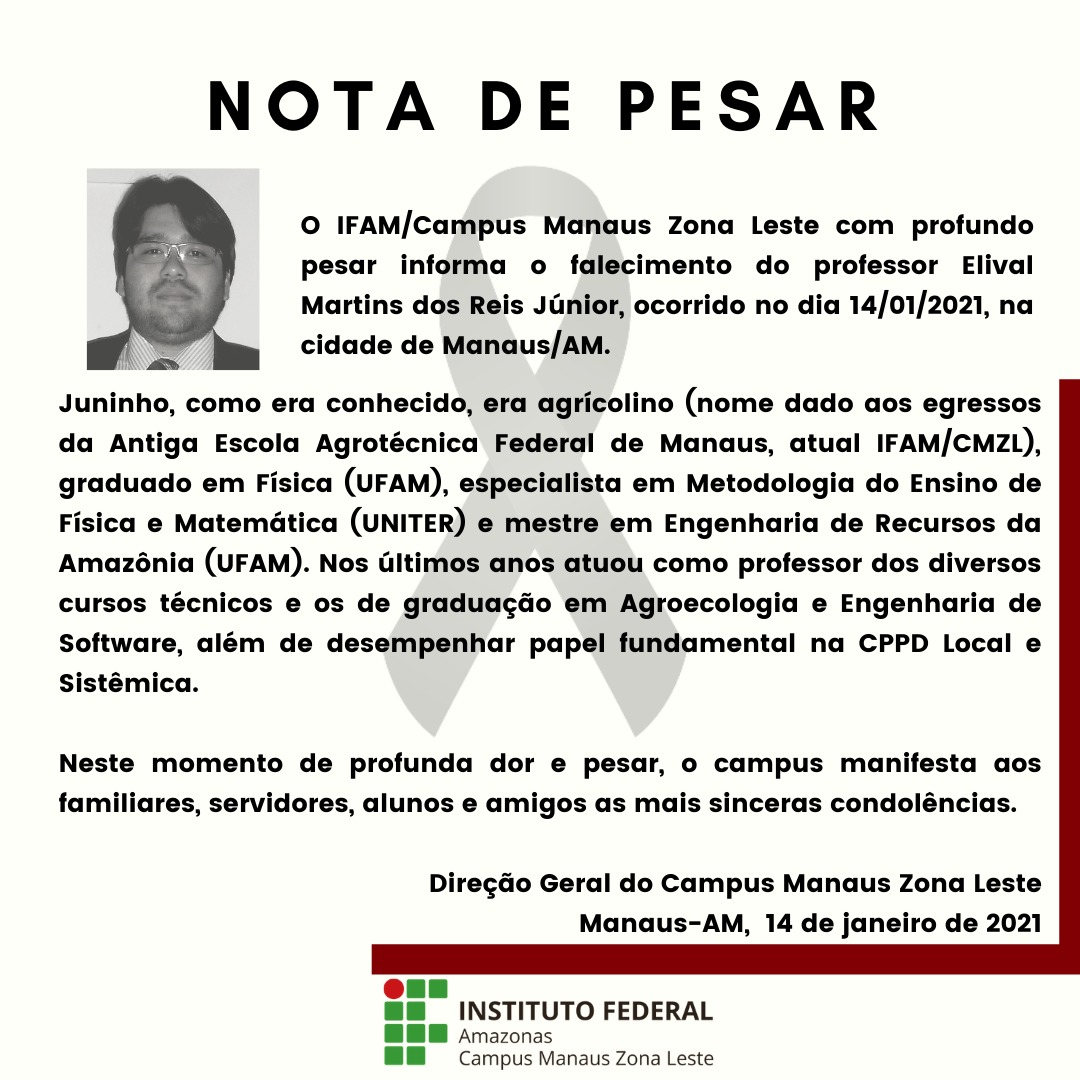 NOTA DE PESAR

O IFAM/Campus Manaus Zona Leste com profundo pesar informa o falecimento do professor Elival Martins dos Reis Júnior, ocorrido no dia 14/01/2021, na cidade de Manaus/AM.

Juninho, como era conhecido, era agrícolino (nome dado aos egressos da Antiga Escola Agrotécnica Federal de Manaus, atual IFAM/CMZL), graduado em Física (UFAM), especialista em Metodologia do Ensino de Física e Matemática (UNITER) e mestre em Engenharia de Recursos da Amazônia (UFAM). Nos últimos anos atuou como professor dos diversos cursos técnicos e os de graduação em Agroecologia e Engenharia de Software, além de desempenhar papel fundamental na CPPD Local e Sistêmica.

Neste momento de profunda dor e pesar, o campus manifesta aos familiares, servidores, alunos e amigos as mais sinceras condolências.

Direção Geral do Campus Manaus Zona Leste
Manaus-AM, 14 de janeiro de 2021

INSTITUTO FEDERAL
Amazonas
Campus Manaus Zona Leste